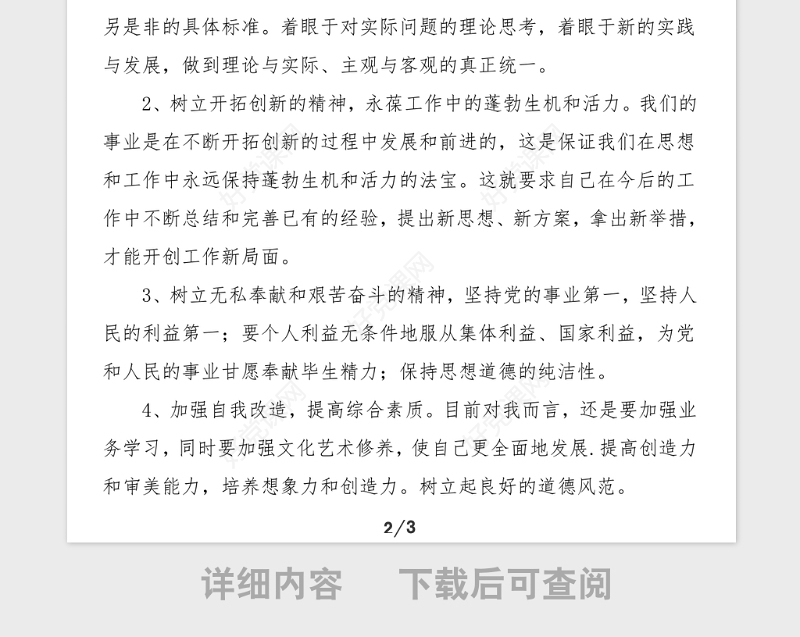 另是非的具体标准。着眼于对实际问题的理论思考，着眼于新的实践与发展，做到理论与实际、主观与客观的真正统一。

2、树立开拓创新的精神，永葆工作中的蓬勃生机和活力。我们的事业是在不断开拓创新的过程中发展和前进的，这是保证我们在思想和工作中永远保持蓬勃生机和活力的法宝。这就要求自己在今后的工作中不断总结和完善已有的经验，提出新思想、新方案，拿出新举措，才能开创工作新局面。

3、树立无私奉献和艰苦奋斗的精神，坚持党的事业第一，坚持人民的利益第一；要个人利益无条件地服从集体利益、国家利益，为党和人民的事业甘愿奉献毕生精力；保持思想道德的纯洁性。

4、加强自我改造，提高综合素质。目前对我而言，还是要加强业务学习，同时要加强文化艺术修养，使自己更全面地发展.提高创造力和审美能力，培养想象力和创造力。树立起良好的道德风范。

2/3

详细内容　下载后可查阅